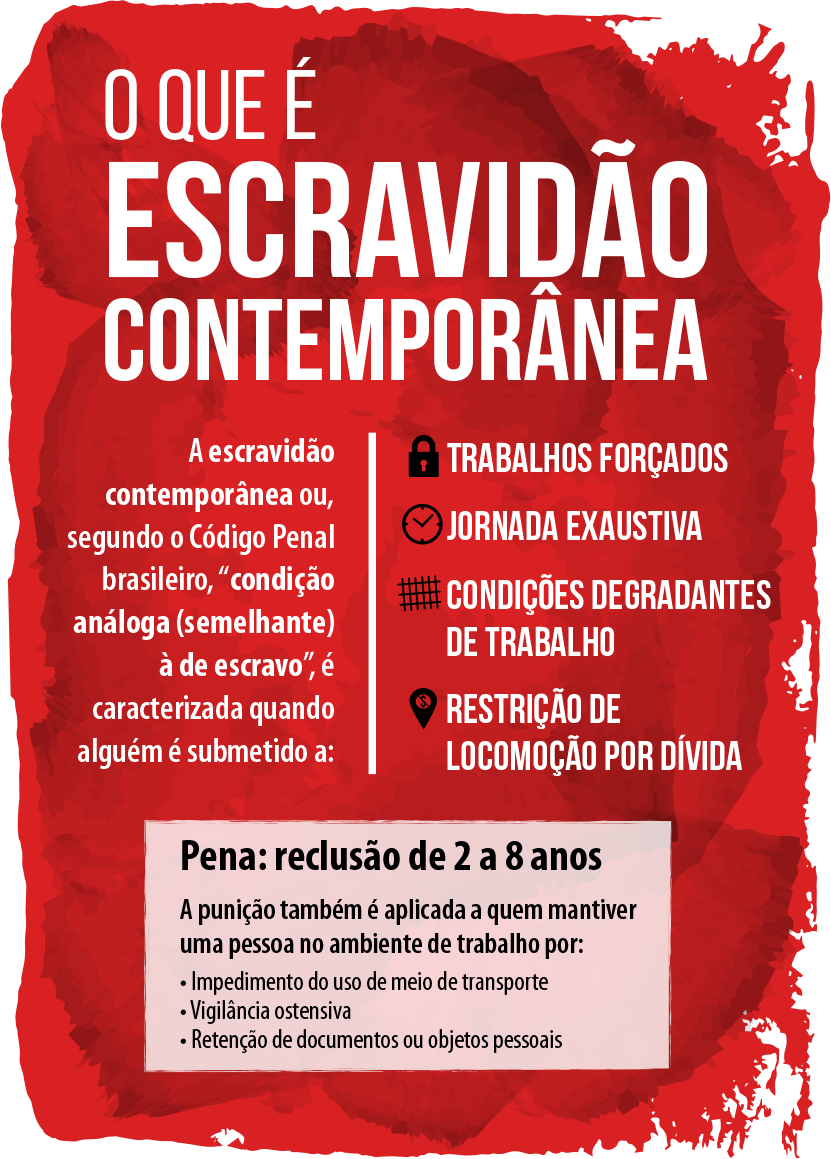 O QUE É
ESCRAVIDÃO
CONTEMPORÂNEA

A escravidão contemporânea ou, segundo o Código Penal brasileiro, "condição análoga (semelhante) à de escravo", é caracterizada quando alguém é submetido a:

TRABALHOS FORÇADOS

JORNADA EXAUSTIVA

CONDIÇÕES DEGRADANTES DE TRABALHO

RESTRIÇÃO DE LOCOMOÇÃO POR DÍVIDA

Pena: reclusão de 2 a 8 anos

A punição também é aplicada a quem mantiver uma pessoa no ambiente de trabalho por:

• Impedimento do uso de meio de transporte
• Vigilância ostensiva
• Retenção de documentos ou objetos pessoais